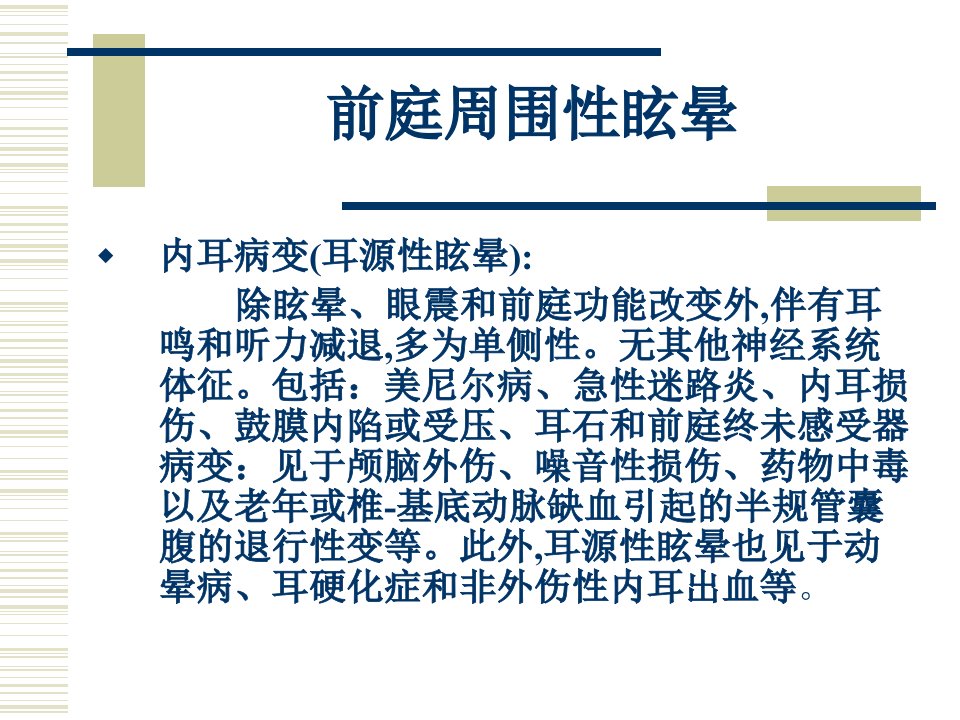 前庭周围性眩晕

◆ 内耳病变(耳源性眩晕):

除眩晕、眼震和前庭功能改变外,伴有耳鸣和听力减退,多为单侧性。无其他神经系统体征。包括：美尼尔病、急性迷路炎、内耳损伤、鼓膜内陷或受压、耳石和前庭终未感受器病变：见于颅脑外伤、噪音性损伤、药物中毒以及老年或椎-基底动脉缺血引起的半规管囊腹的退行性变等。此外,耳源性眩晕也见于动晕病、耳硬化症和非外伤性内耳出血等。